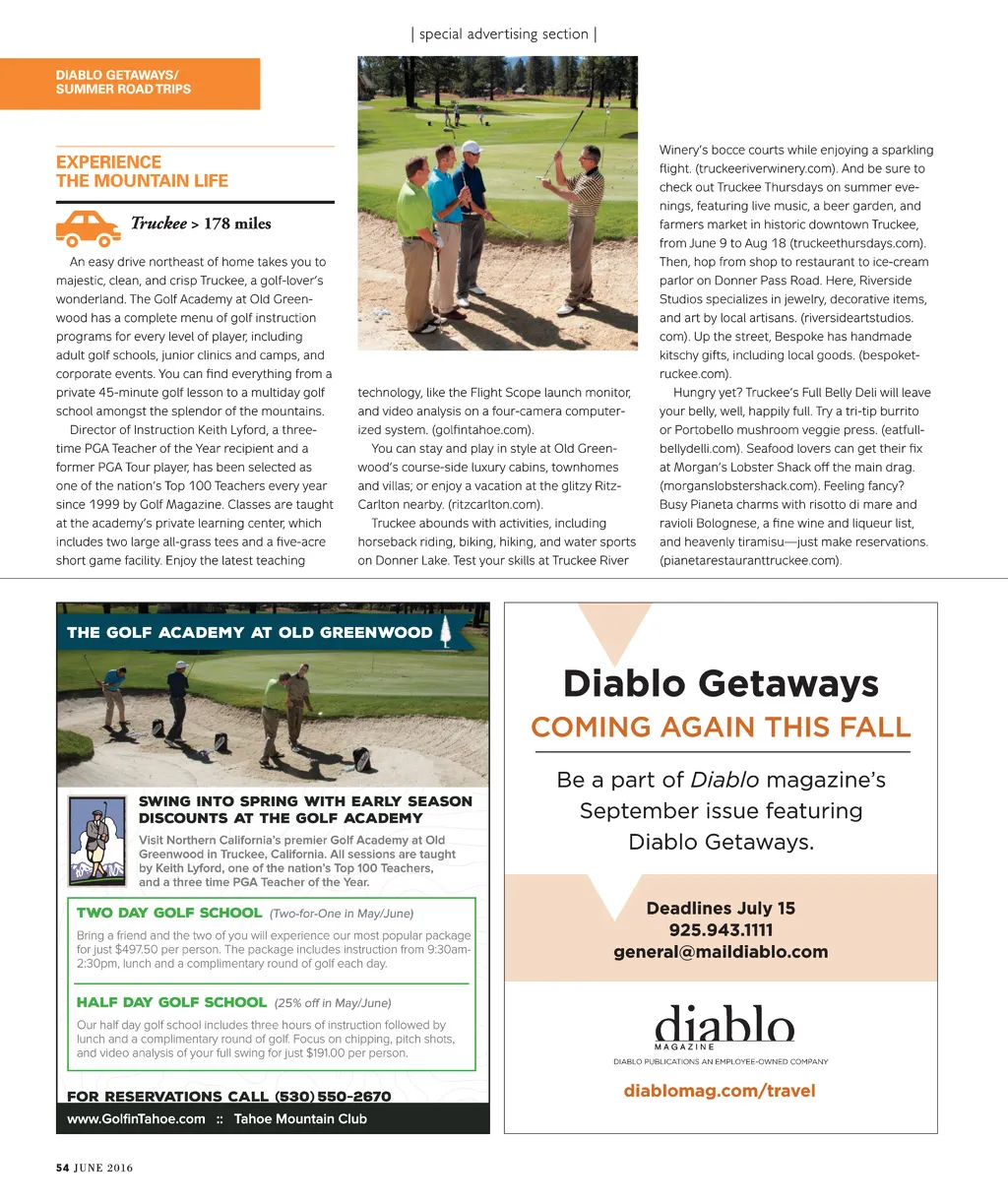 | special advertising section |

DIABLO GETAWAYS/
SUMMER ROAD TRIPS

EXPERIENCE
THE MOUNTAIN LIFE

Truckee > 178 miles

An easy drive northeast of home takes you to majestic, clean, and crisp Truckee, a golf-lover's wonderland. The Golf Academy at Old Greenwood has a complete menu of golf instruction programs for every level of player, including adult golf schools, junior clinics and camps, and corporate events. You can find everything from a private 45-minute golf lesson to a multiday golf school amongst the splendor of the mountains.

Director of Instruction Keith Lyford, a three-time PGA Teacher of the Year recipient and a former PGA Tour player, has been selected as one of the nation's Top 100 Teachers every year since 1999 by Golf Magazine. Classes are taught at the academy's private learning center, which includes two large all-grass tees and a five-acre short game facility. Enjoy the latest teaching technology, like the Flight Scope launch monitor, and video analysis on a four-camera computerized system. (golfintahoe.com).

You can stay and play in style at Old Greenwood's course-side luxury cabins, townhomes and villas; or enjoy a vacation at the glitzy Ritz-Carlton nearby. (ritzcarlton.com).

Truckee abounds with activities, including horseback riding, biking, hiking, and water sports on Donner Lake. Test your skills at Truckee River Winery's bocce courts while enjoying a sparkling flight. (truckeeriverwinery.com). And be sure to check out Truckee Thursdays on summer evenings, featuring live music, a beer garden, and farmers market in historic downtown Truckee, from June 9 to Aug 18 (truckeethursdays.com). Then, hop from shop to restaurant to ice-cream parlor on Donner Pass Road. Here, Riverside Studios specializes in jewelry, decorative items, and art by local artisans. (riversideartstudios.com). Up the street, Bespoke has handmade kitschy gifts, including local goods. (bespoketruckee.com).

Hungry yet? Truckee's Full Belly Deli will leave your belly, well, happily full. Try a tri-tip burrito or Portobello mushroom veggie press. (eatfullbellydelli.com). Seafood lovers can get their fix at Morgan's Lobster Shack off the main drag. (morganslobstershack.com). Feeling fancy? Busy Pianeta charms with risotto di mare and ravioli Bolognese, a fine wine and liqueur list, and heavenly tiramisu—just make reservations. (pianetarestauranttruckee.com).

THE GOLF ACADEMY AT OLD GREENWOOD

SWING INTO SPRING WITH EARLY SEASON DISCOUNTS AT THE GOLF ACADEMY

Visit Northern California's premier Golf Academy at Old Greenwood in Truckee, California. All sessions are taught by Keith Lyford, one of the nation's Top 100 Teachers, and a three time PGA Teacher of the Year.

TWO DAY GOLF SCHOOL (Two-for-One in May/June)
Bring a friend and the two of you will experience our most popular package for just $497.50 per person. The package includes instruction from 9:30am-2:30pm, lunch and a complimentary round of golf each day.

HALF DAY GOLF SCHOOL (25% off in May/June)
Our half day golf school includes three hours of instruction followed by lunch and a complimentary round of golf. Focus on chipping, pitch shots, and video analysis of your full swing for just $191.00 per person.

FOR RESERVATIONS CALL (530) 550-2670
www.GolfinTahoe.com :: Tahoe Mountain Club

Diablo Getaways
COMING AGAIN THIS FALL

Be a part of Diablo magazine's September issue featuring Diablo Getaways.

Deadlines July 15
925.943.1111
general@maildiablo.com

diablo
MAGAZINE
DIABLO PUBLICATIONS AN EMPLOYEE-OWNED COMPANY

diablomag.com/travel

54 JUNE 2016